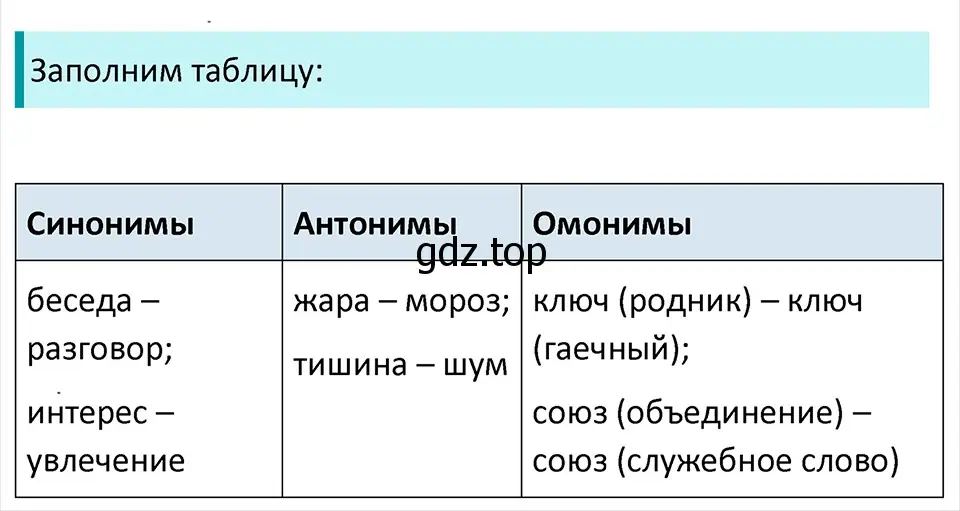 Заполним таблицу:

| Синонимы | Антонимы | Омонимы |
|---|---|---|
| беседа – разговор; интерес – увлечение | жара – мороз; тишина – шум | ключ (родник) – ключ (гаечный); союз (объединение) – союз (служебное слово) |

gdz.top